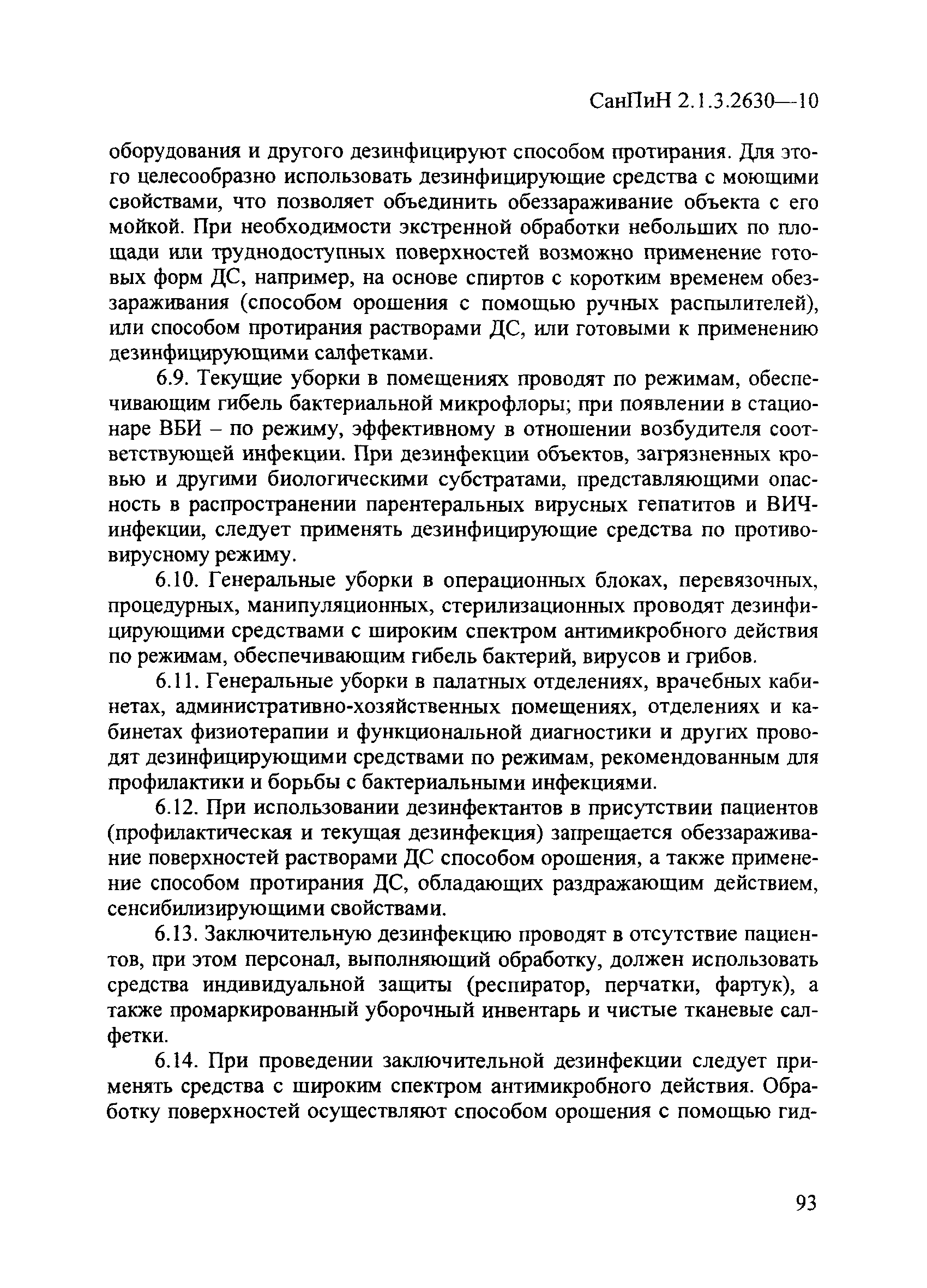 СанПиН 2.1.3.2630—10

оборудования и другого дезинфицируют способом протирания. Для этого целесообразно использовать дезинфицирующие средства с моющими свойствами, что позволяет объединить обеззараживание объекта с его мойкой. При необходимости экстренной обработки небольших по площади или труднодоступных поверхностей возможно применение готовых форм ДС, например, на основе спиртов с коротким временем обеззараживания (способом орошения с помощью ручных распылителей), или способом протирания растворами ДС, или готовыми к применению дезинфицирующими салфетками.

6.9. Текущие уборки в помещениях проводят по режимам, обеспечивающим гибель бактериальной микрофлоры; при появлении в стационаре ВБИ – по режиму, эффективному в отношении возбудителя соответствующей инфекции. При дезинфекции объектов, загрязненных кровью и другими биологическими субстратами, представляющими опасность в распространении парентеральных вирусных гепатитов и ВИЧ-инфекции, следует применять дезинфицирующие средства по противовирусному режиму.

6.10. Генеральные уборки в операционных блоках, перевязочных, процедурных, манипуляционных, стерилизационных проводят дезинфицирующими средствами с широким спектром антимикробного действия по режимам, обеспечивающим гибель бактерий, вирусов и грибов.

6.11. Генеральные уборки в палатных отделениях, врачебных кабинетах, административно-хозяйственных помещениях, отделениях и кабинетах физиотерапии и функциональной диагностики и других проводят дезинфицирующими средствами по режимам, рекомендованным для профилактики и борьбы с бактериальными инфекциями.

6.12. При использовании дезинфектантов в присутствии пациентов (профилактическая и текущая дезинфекция) запрещается обеззараживание поверхностей растворами ДС способом орошения, а также применение способом протирания ДС, обладающих раздражающим действием, сенсибилизирующими свойствами.

6.13. Заключительную дезинфекцию проводят в отсутствие пациентов, при этом персонал, выполняющий обработку, должен использовать средства индивидуальной защиты (респиратор, перчатки, фартук), а также промаркированный уборочный инвентарь и чистые тканевые салфетки.

6.14. При проведении заключительной дезинфекции следует применять средства с широким спектром антимикробного действия. Обработку поверхностей осуществляют способом орошения с помощью гид-

93